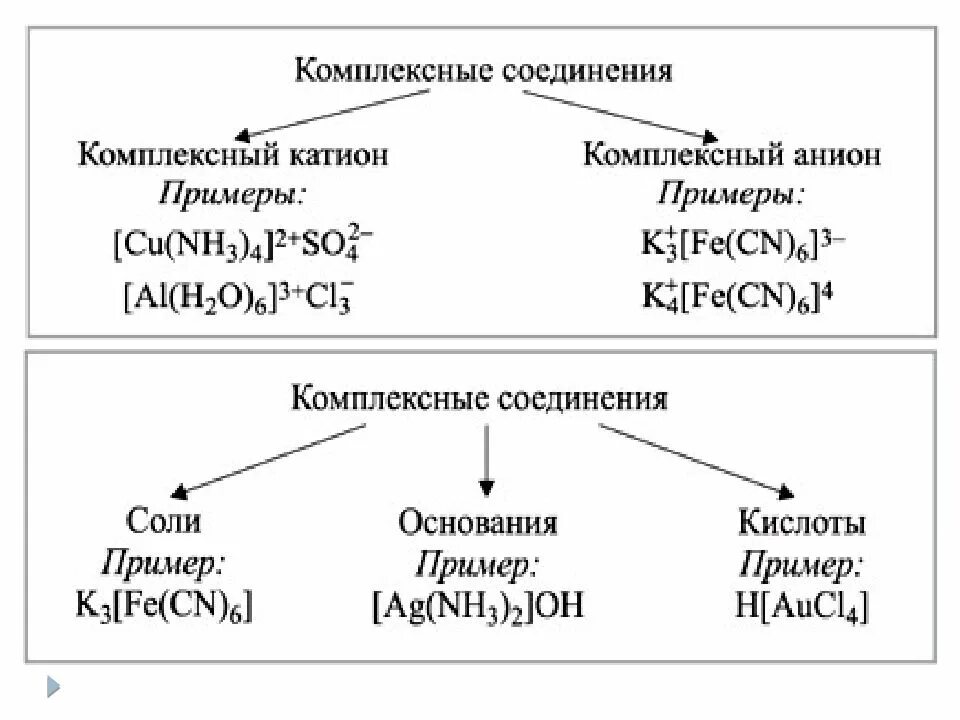 Комплексные соединения

Комплексный катион
Примеры:
$[Cu(NH_3)_4]^{2+}SO_4^{2-}$
$[Al(H_2O)_6]^{3+}Cl_3^-$

Комплексный анион
Примеры:
$K_3^+[Fe(CN)_6]^{3-}$
$K_4^+[Fe(CN)_6]^4$

Комплексные соединения

Соли
Пример:
$K_3[Fe(CN)_6]$

Основания
Пример:
$[Ag(NH_3)_2]OH$

Кислоты
Пример:
$H[AuCl_4]$